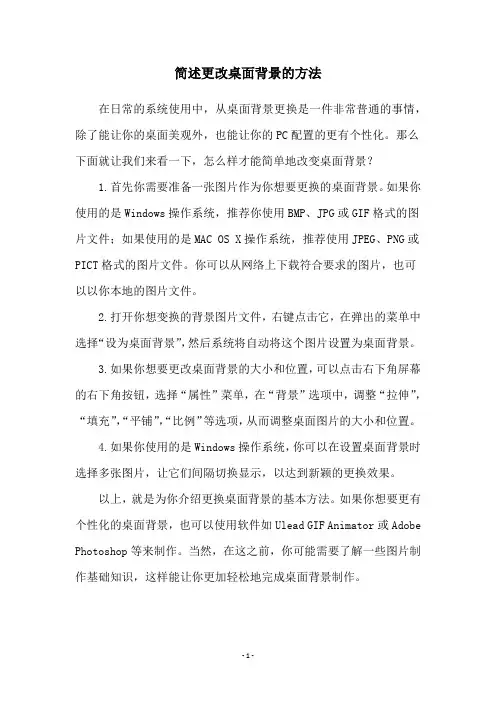 简述更改桌面背景的方法

在日常的系统使用中，从桌面背景更换是一件非常普通的事情，除了能让你的桌面美观外，也能让你的PC配置的更有个性化。那么下面就让我们来看一下，怎么样才能简单地改变桌面背景？

1.首先你需要准备一张图片作为你想要更换的桌面背景。如果你使用的是Windows操作系统，推荐你使用BMP、JPG或GIF格式的图片文件；如果使用的是MAC OS X操作系统，推荐使用JPEG、PNG或PICT格式的图片文件。你可以从网络上下载符合要求的图片，也可以以你本地的图片文件。

2.打开你想变换的背景图片文件，右键点击它，在弹出的菜单中选择“设为桌面背景”，然后系统将自动将这个图片设置为桌面背景。

3.如果你想要更改桌面背景的大小和位置，可以点击右下角屏幕的右下角按钮，选择“属性”菜单，在“背景”选项中，调整“拉伸”，“填充”，“平铺”，“比例”等选项，从而调整桌面图片的大小和位置。

4.如果你使用的是Windows操作系统，你可以在设置桌面背景时选择多张图片，让它们间隔切换显示，以达到新颖的更换效果。

以上，就是为你介绍更换桌面背景的基本方法。如果你想要更有个性化的桌面背景，也可以使用软件如Ulead GIF Animator或Adobe Photoshop等来制作。当然，在这之前，你可能需要了解一些图片制作基础知识，这样能让你更加轻松地完成桌面背景制作。

-1-